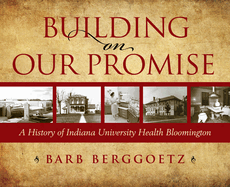 BUILDING
on
OUR PROMISE

A History of Indiana University Health Bloomington

BARB BERGGOETZ